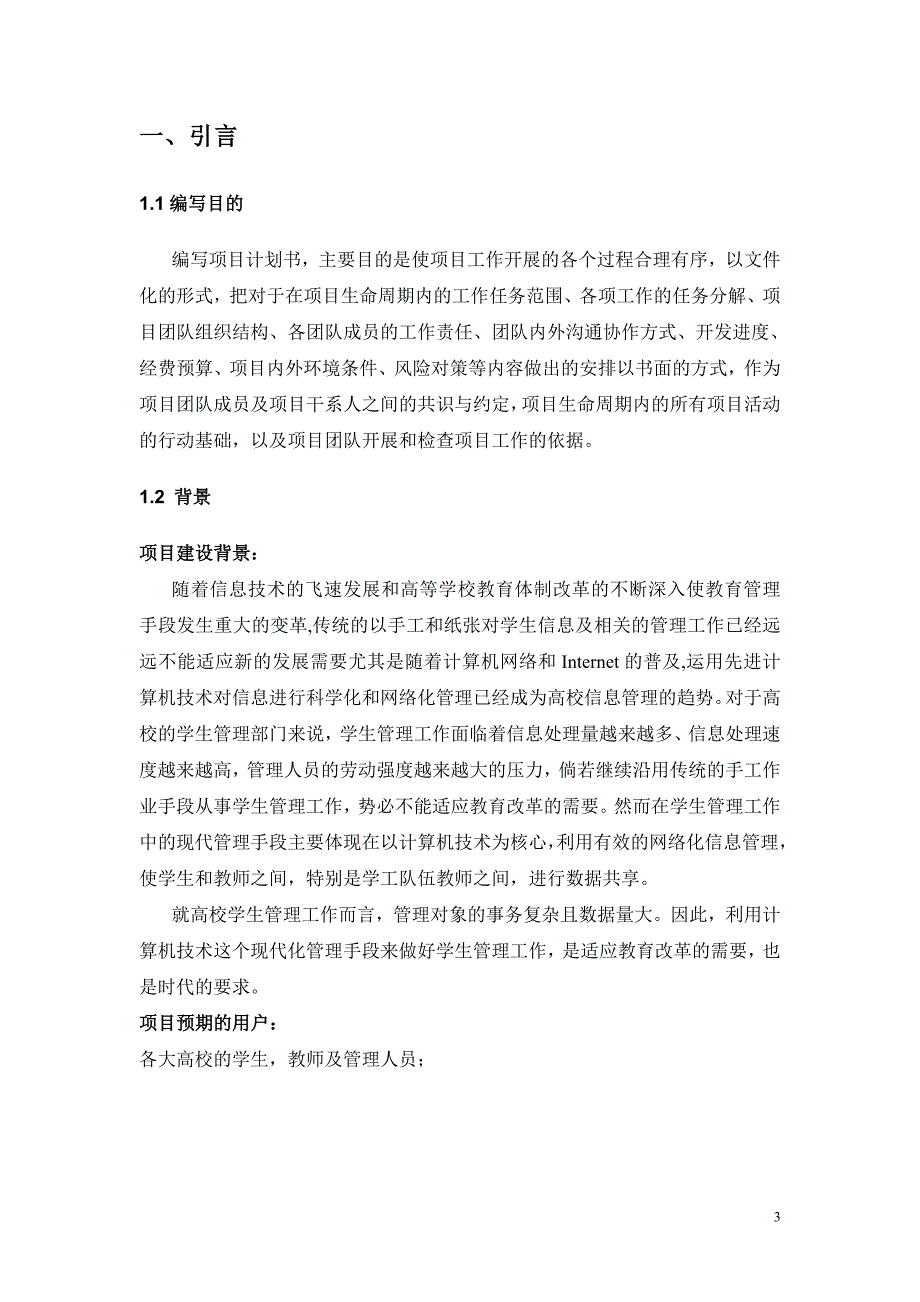 一、引言

1.1 编写目的

编写项目计划书，主要目的是使项目工作开展的各个过程合理有序，以文件化的形式，把对于在项目生命周期内的工作任务范围、各项工作的任务分解、项目团队组织结构、各团队成员的工作责任、团队内外沟通协作方式、开发进度、经费预算、项目内外环境条件、风险对策等内容做出的安排以书面的方式，作为项目团队成员及项目干系人之间的共识与约定，项目生命周期内的所有项目活动的行动基础，以及项目团队开展和检查项目工作的依据。

1.2 背景

项目建设背景：

随着信息技术的飞速发展和高等学校教育体制改革的不断深入使教育管理手段发生重大的变革,传统的以手工和纸张对学生信息及相关的管理工作已经远远不能适应新的发展需要尤其是随着计算机网络和 Internet 的普及,运用先进计算机技术对信息进行科学化和网络化管理已经成为高校信息管理的趋势。对于高校的学生管理部门来说，学生管理工作面临着信息处理量越来越多、信息处理速度越来越高，管理人员的劳动强度越来越大的压力，倘若继续沿用传统的手工作业手段从事学生管理工作，势必不能适应教育改革的需要。然而在学生管理工作中的现代管理手段主要体现在以计算机技术为核心，利用有效的网络化信息管理，使学生和教师之间，特别是学工队伍教师之间，进行数据共享。

就高校学生管理工作而言，管理对象的事务复杂且数据量大。因此，利用计算机技术这个现代化管理手段来做好学生管理工作，是适应教育改革的需要，也是时代的要求。

项目预期的用户：

各大高校的学生，教师及管理人员；

3